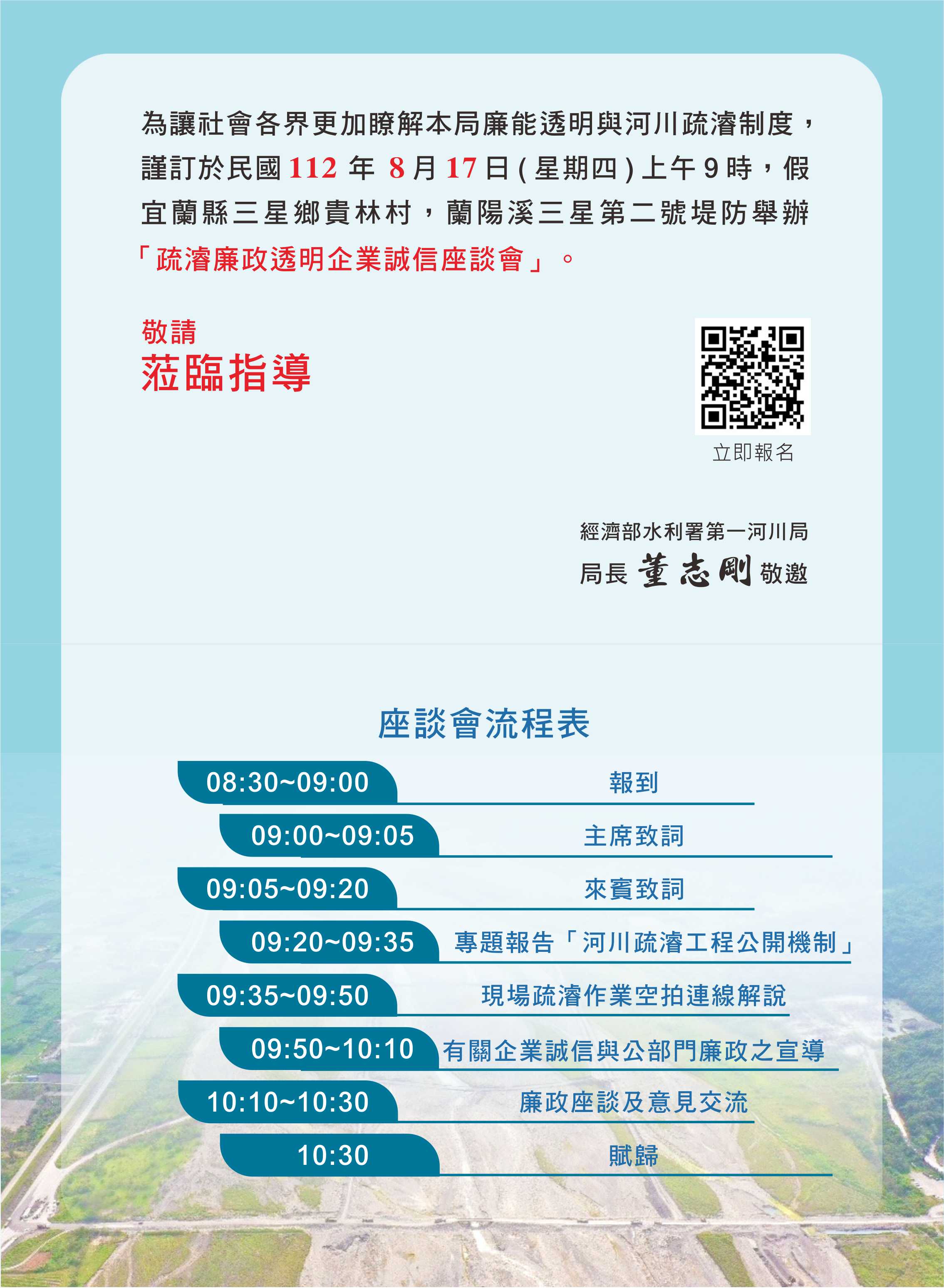 為讓社會各界更加瞭解本局廉能透明與河川疏濬制度，謹訂於民國 112 年 8 月 17 日 ( 星期四 ) 上午 9 時，假宜蘭縣三星鄉貴林村，蘭陽溪三星第二號堤防舉辦「疏濬廉政透明企業誠信座談會」。

敬請
蒞臨指導

立即報名

經濟部水利署第一河川局
局長 董志剛 敬邀

座談會流程表

| 08:30~09:00 | 報到 |
|---|---|
| 09:00~09:05 | 主席致詞 |
| 09:05~09:20 | 來賓致詞 |
| 09:20~09:35 | 專題報告「河川疏濬工程公開機制」 |
| 09:35~09:50 | 現場疏濬作業空拍連線解說 |
| 09:50~10:10 | 有關企業誠信與公部門廉政之宣導 |
| 10:10~10:30 | 廉政座談及意見交流 |
| 10:30 | 賦歸 |